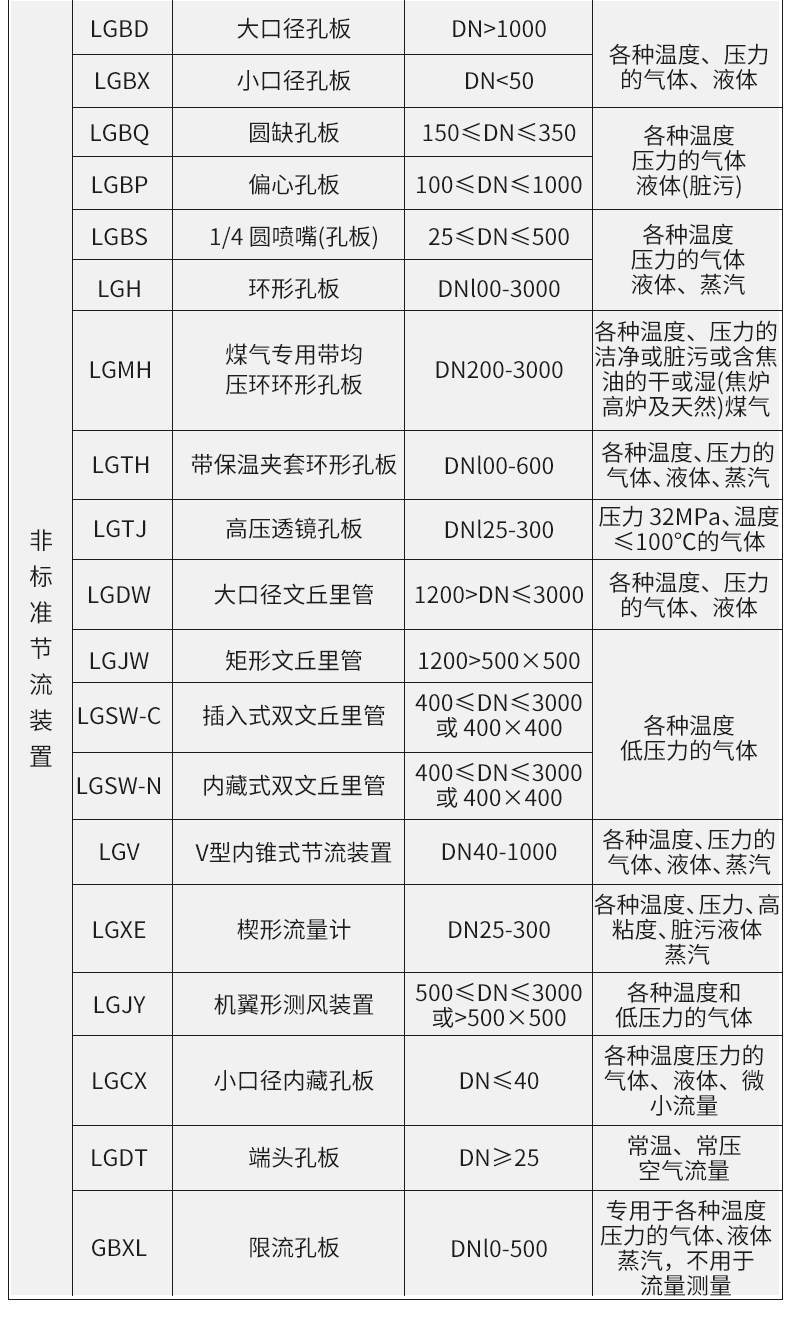 | 非标准节流装置 | LGBD | 大口径孔板 | DN>1000 | 各种温度、压力的气体、液体 |
|---|---|---|---|---|
| | LGBX | 小口径孔板 | DN<50 | |
| | LGBQ | 圆缺孔板 | 150≤DN≤350 | 各种温度压力的气体液体(脏污) |
| | LGBP | 偏心孔板 | 100≤DN≤1000 | |
| | LGBS | 1/4 圆喷嘴(孔板) | 25≤DN≤500 | 各种温度压力的气体液体、蒸汽 |
| | LGH | 环形孔板 | DNl00-3000 | |
| | LGMH | 煤气专用带均压环环形孔板 | DN200-3000 | 各种温度、压力的洁净或脏污或含焦油的干或湿(焦炉高炉及天然)煤气 |
| | LGTH | 带保温夹套环形孔板 | DNl00-600 | 各种温度、压力的气体、液体、蒸汽 |
| | LGTJ | 高压透镜孔板 | DNl25-300 | 压力 32MPa、温度≤100°C的气体 |
| | LGDW | 大口径文丘里管 | 1200>DN≤3000 | 各种温度、压力的气体、液体 |
| | LGJW | 矩形文丘里管 | 1200>500×500 | 各种温度低压力的气体 |
| | LGSW-C | 插入式双文丘里管 | 400≤DN≤3000 或 400×400 | |
| | LGSW-N | 内藏式双文丘里管 | 400≤DN≤3000 或 400×400 | |
| | LGV | V型内锥式节流装置 | DN40-1000 | 各种温度、压力的气体、液体、蒸汽 |
| | LGXE | 楔形流量计 | DN25-300 | 各种温度、压力、高粘度、脏污液体蒸汽 |
| | LGJY | 机翼形测风装置 | 500≤DN≤3000 或>500×500 | 各种温度和低压力的气体 |
| | LGCX | 小口径内藏孔板 | DN≤40 | 各种温度压力的气体、液体、微小流量 |
| | LGDT | 端头孔板 | DN≥25 | 常温、常压空气流量 |
| | GBXL | 限流孔板 | DNl0-500 | 专用于各种温度压力的气体、液体蒸汽，不用于流量测量 |